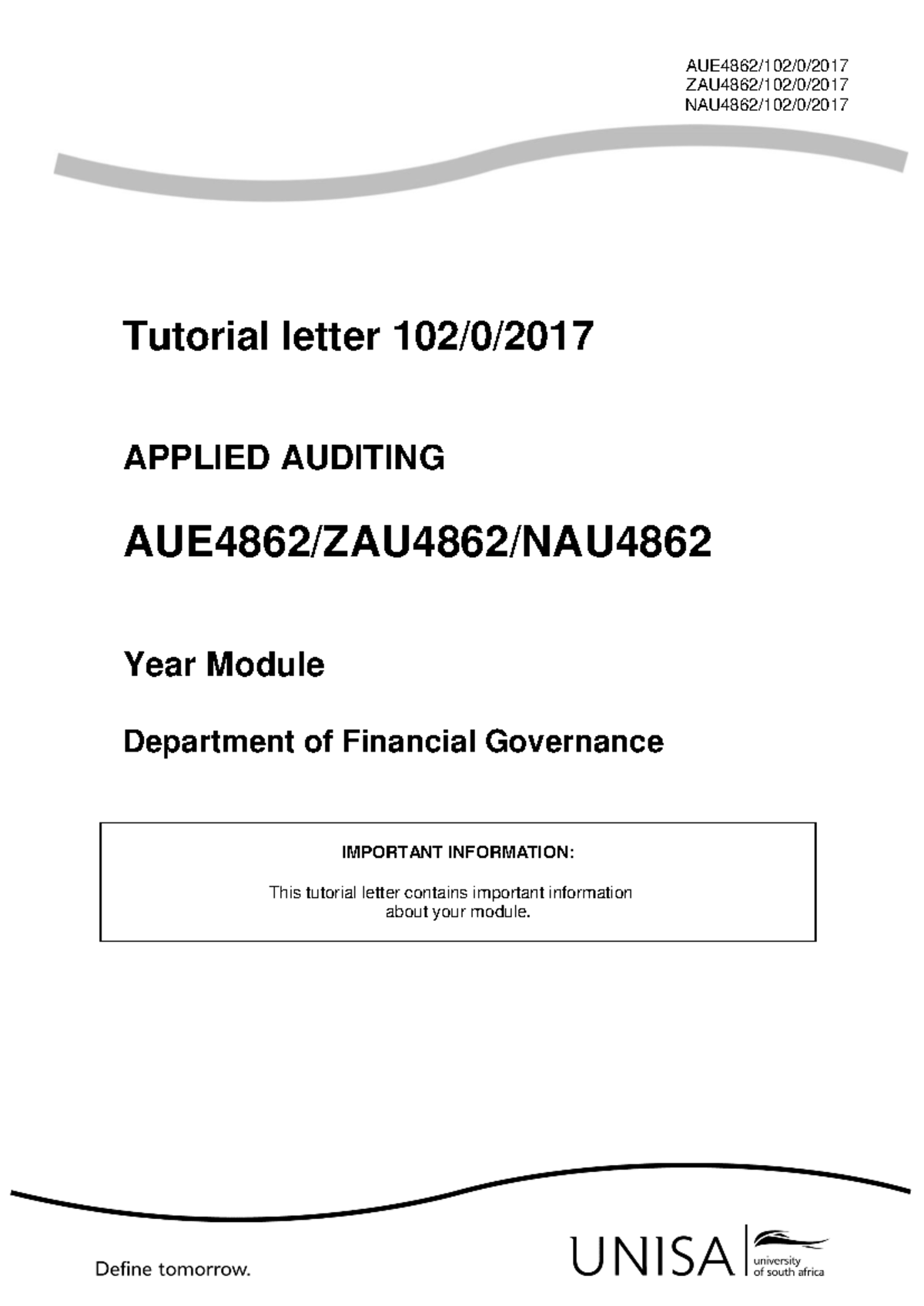 AUE4862/102/0/2017
ZAU4862/102/0/2017
NAU4862/102/0/2017

Tutorial letter 102/0/2017

APPLIED AUDITING

AUE4862/ZAU4862/NAU4862

Year Module

Department of Financial Governance

IMPORTANT INFORMATION:

This tutorial letter contains important information about your module.

Define tomorrow.

UNISA
university
of south africa